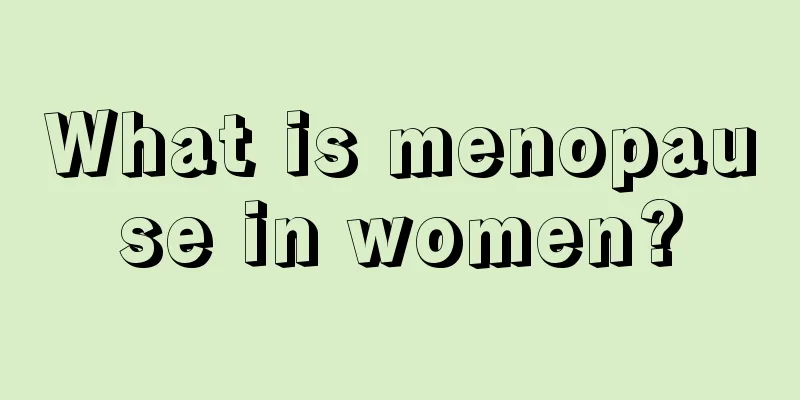 What is menopause in women?